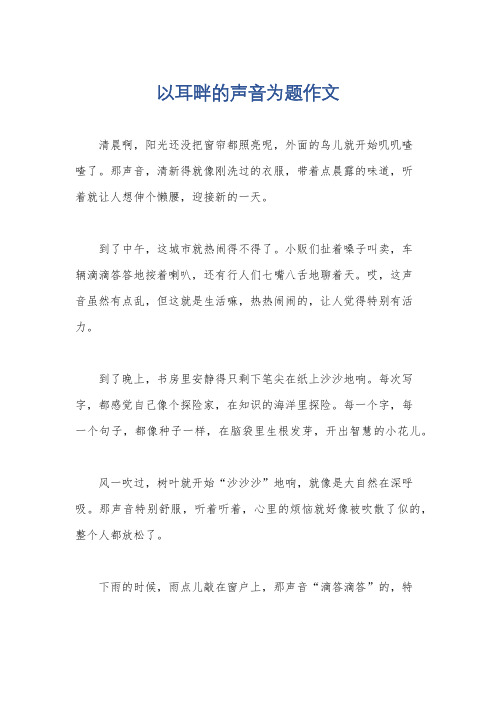 以耳畔的声音为题作文

清晨啊，阳光还没把窗帘都照亮呢，外面的鸟儿就开始叽叽喳喳了。那声音，清新得就像刚洗过的衣服，带着点晨露的味道，听着就让人想伸个懒腰，迎接新的一天。

到了中午，这城市就热闹得不得了。小贩们扯着嗓子叫卖，车辆滴滴答答地按着喇叭，还有行人们七嘴八舌地聊着天。哎，这声音虽然有点乱，但这就是生活嘛，热热闹闹的，让人觉得特别有活力。

到了晚上，书房里安静得只剩下笔尖在纸上沙沙地响。每次写字，都感觉自己像个探险家，在知识的海洋里探险。每一个字，每一个句子，都像种子一样，在脑袋里生根发芽，开出智慧的小花儿。

风一吹过，树叶就开始“沙沙沙”地响，就像是大自然在深呼吸。那声音特别舒服，听着听着，心里的烦恼就好像被吹散了似的，整个人都放松了。

下雨的时候，雨点儿敲在窗户上，那声音“滴答滴答”的，特